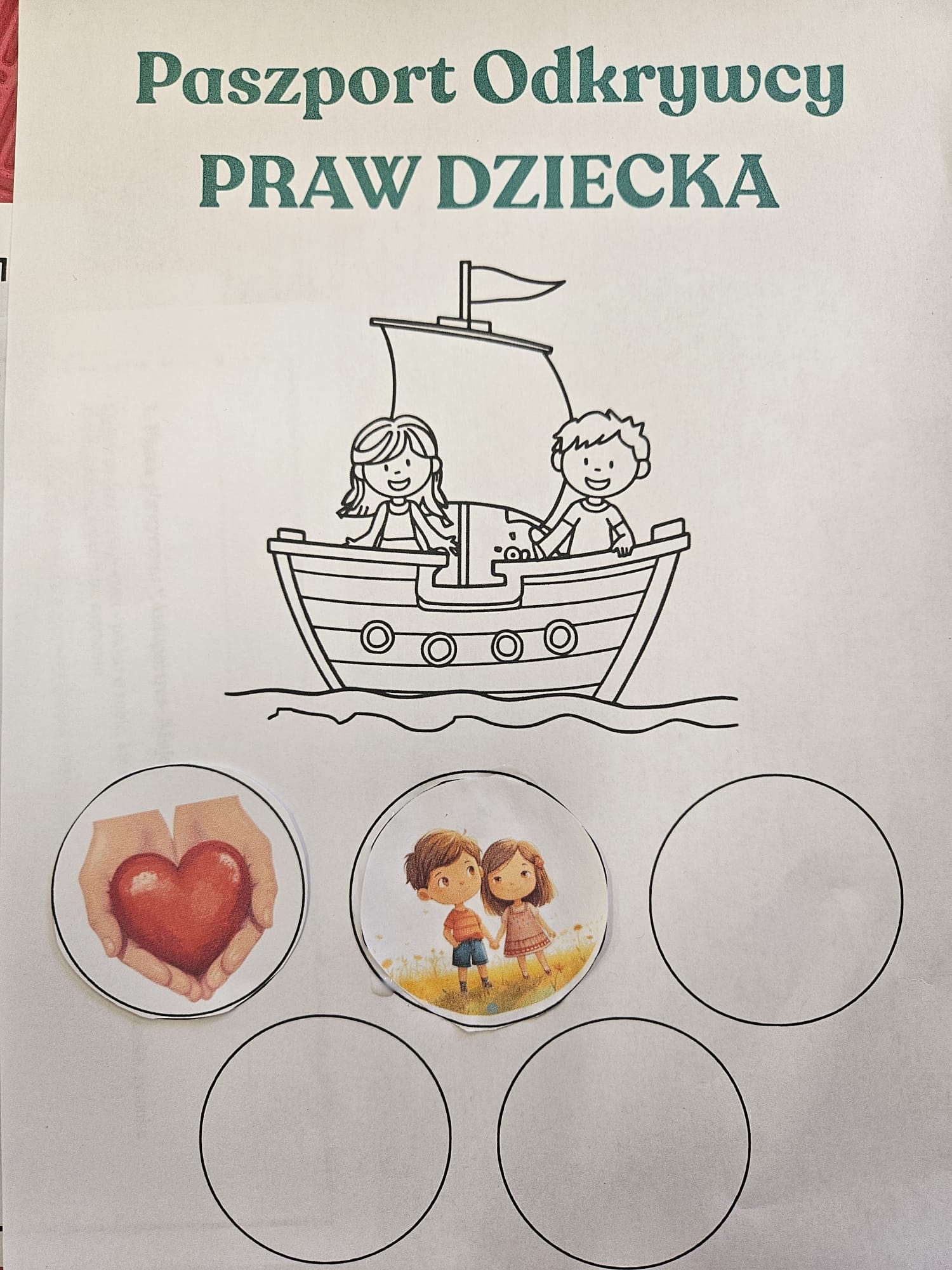 Paszport Odkrywcy
PRAW DZIECKA